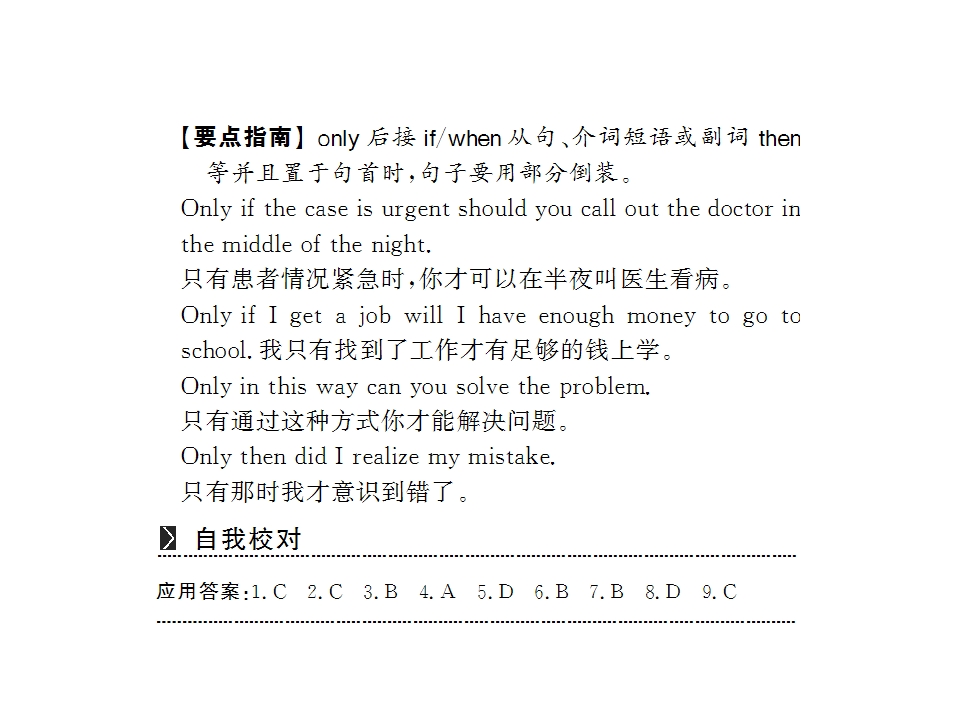 【要点指南】only后接if/when从句、介词短语或副词then等并且置于句首时，句子要用部分倒装。

Only if the case is urgent should you call out the doctor in the middle of the night.

只有患者情况紧急时，你才可以在半夜叫医生看病。

Only if I get a job will I have enough money to go to school.我只有找到了工作才有足够的钱上学。

Only in this way can you solve the problem.

只有通过这种方式你才能解决问题。

Only then did I realize my mistake.

只有那时我才意识到错了。

自我校对

应用答案:1.C 2.C 3.B 4.A 5.D 6.B 7.B 8.D 9.C